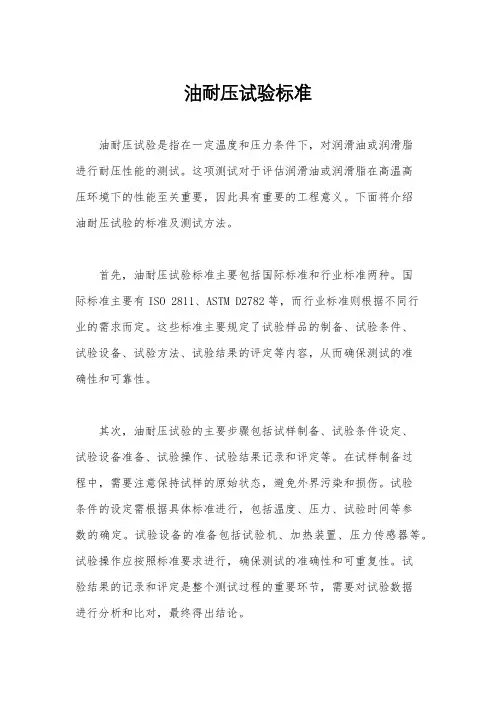 油耐压试验标准

油耐压试验是指在一定温度和压力条件下，对润滑油或润滑脂进行耐压性能的测试。这项测试对于评估润滑油或润滑脂在高温高压环境下的性能至关重要，因此具有重要的工程意义。下面将介绍油耐压试验的标准及测试方法。

首先，油耐压试验标准主要包括国际标准和行业标准两种。国际标准主要有 ISO 2811、ASTM D2782 等，而行业标准则根据不同行业的需求而定。这些标准主要规定了试验样品的制备、试验条件、试验设备、试验方法、试验结果的评定等内容，从而确保测试的准确性和可靠性。

其次，油耐压试验的主要步骤包括试样制备、试验条件设定、试验设备准备、试验操作、试验结果记录和评定等。在试样制备过程中，需要注意保持试样的原始状态，避免外界污染和损伤。试验条件的设定需根据具体标准进行，包括温度、压力、试验时间等参数的确定。试验设备的准备包括试验机、加热装置、压力传感器等。试验操作应按照标准要求进行，确保测试的准确性和可重复性。试验结果的记录和评定是整个测试过程的重要环节，需要对试验数据进行分析和比对，最终得出结论。